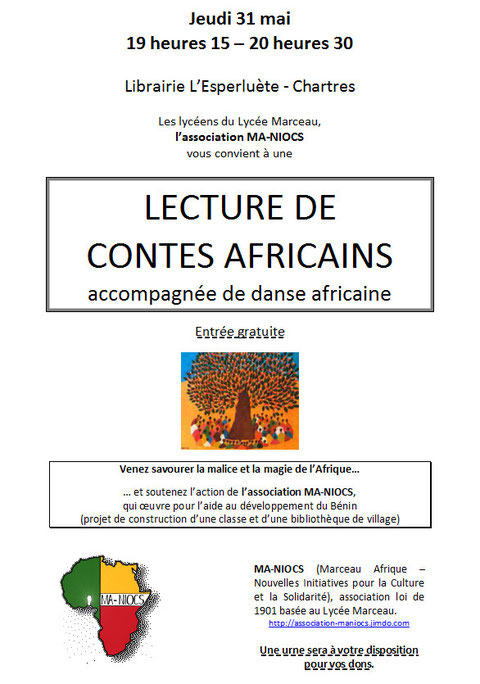 Jeudi 31 mai
19 heures 15 – 20 heures 30

Librairie L'Esperluète - Chartres

Les lycéens du Lycée Marceau,
l'association MA-NIOCS
vous convient à une

LECTURE DE
CONTES AFRICAINS
accompagnée de danse africaine

Entrée gratuite

Venez savourer la malice et la magie de l'Afrique…

… et soutenez l'action de l'association MA-NIOCS,
qui œuvre pour l'aide au développement du Bénin
(projet de construction d'une classe et d'une bibliothèque de village)

MA-NIOCS

MA-NIOCS (Marceau Afrique – Nouvelles Initiatives pour la Culture et la Solidarité), association loi de 1901 basée au Lycée Marceau.
http://association-maniocs.jimdo.com

Une urne sera à votre disposition pour vos dons.